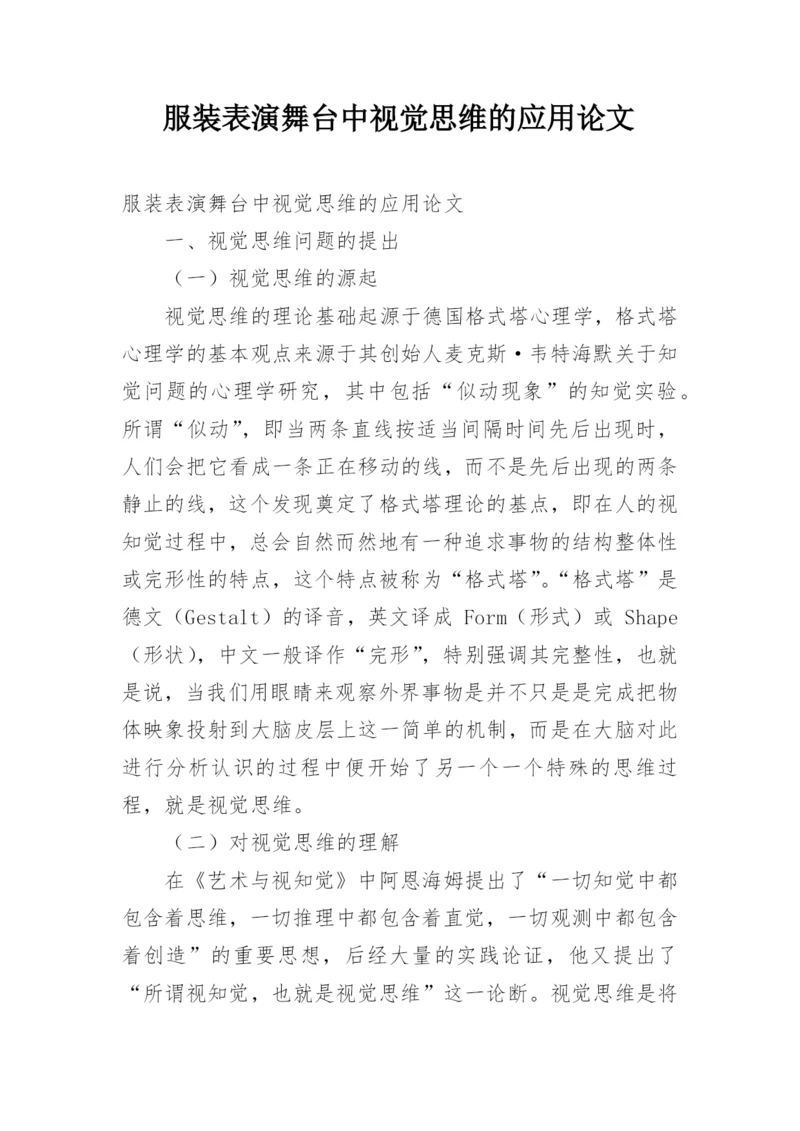 服装表演舞台中视觉思维的应用论文

服装表演舞台中视觉思维的应用论文

一、视觉思维问题的提出

（一）视觉思维的源起

视觉思维的理论基础起源于德国格式塔心理学，格式塔心理学的基本观点来源于其创始人麦克斯·韦特海默关于知觉问题的心理学研究，其中包括“似动现象”的知觉实验。所谓“似动”，即当两条直线按适当间隔时间先后出现时，人们会把它看成一条正在移动的线，而不是先后出现的两条静止的线，这个发现奠定了格式塔理论的基点，即在人的视知觉过程中，总会自然而然地有一种追求事物的结构整体性或完形性的特点，这个特点被称为“格式塔”。“格式塔”是德文（Gestalt）的译音，英文译成 Form（形式）或 Shape（形状），中文一般译作“完形”，特别强调其完整性，也就是说，当我们用眼睛来观察外界事物是并不只是是完成把物体映象投射到大脑皮层上这一简单的机制，而是在大脑对此进行分析认识的过程中便开始了另一个一个特殊的思维过程，就是视觉思维。

（二）对视觉思维的理解

在《艺术与视知觉》中阿恩海姆提出了“一切知觉中都包含着思维，一切推理中都包含着直觉，一切观测中都包含着创造”的重要思想，后经大量的实践论证，他又提出了“所谓视知觉，也就是视觉思维”这一论断。视觉思维是将